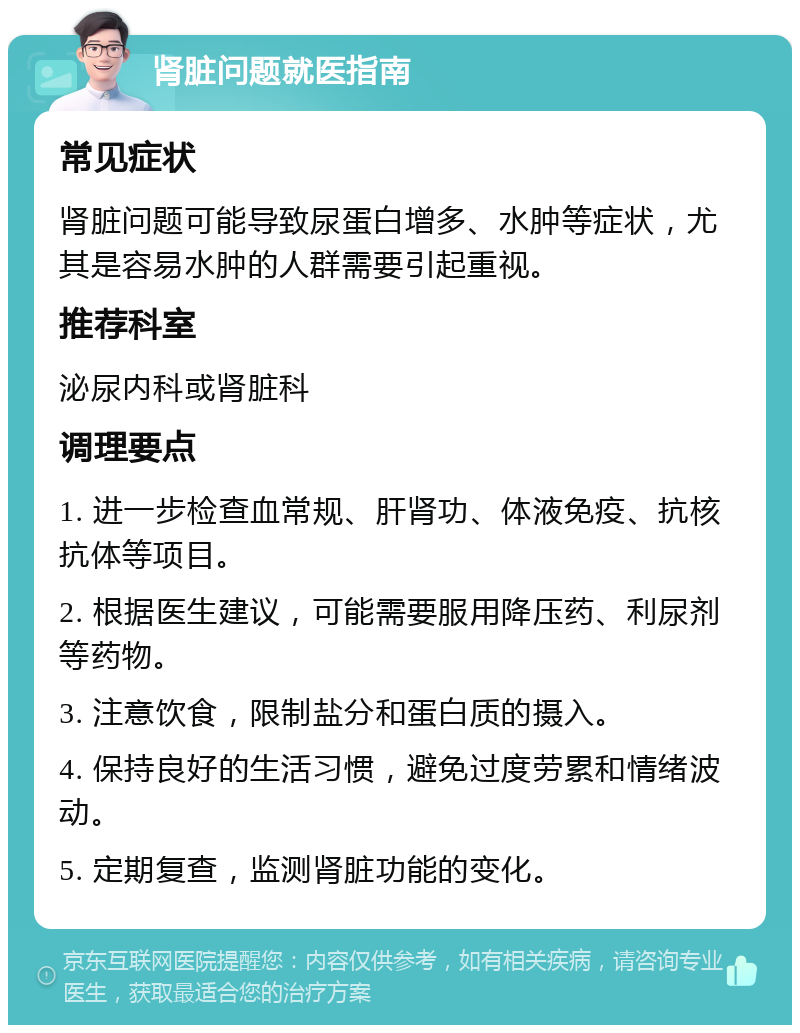 肾脏问题就医指南

常见症状

肾脏问题可能导致尿蛋白增多、水肿等症状，尤其是容易水肿的人群需要引起重视。

推荐科室

泌尿内科或肾脏科

调理要点

1. 进一步检查血常规、肝肾功、体液免疫、抗核抗体等项目。

2. 根据医生建议，可能需要服用降压药、利尿剂等药物。

3. 注意饮食，限制盐分和蛋白质的摄入。

4. 保持良好的生活习惯，避免过度劳累和情绪波动。

5. 定期复查，监测肾脏功能的变化。

京东互联网医院提醒您：内容仅供参考，如有相关疾病，请咨询专业医生，获取最适合您的治疗方案